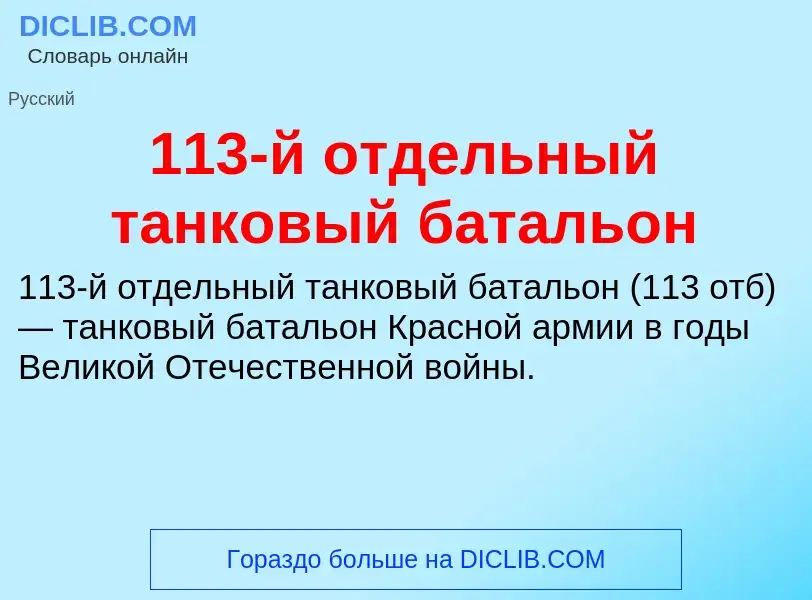 DICLIB.COM
Словарь онлайн

Русский

113-й отдельный танковый батальон

113-й отдельный танковый батальон (113 отб) — танковый батальон Красной армии в годы Великой Отечественной войны.

Гораздо больше на DICLIB.COM